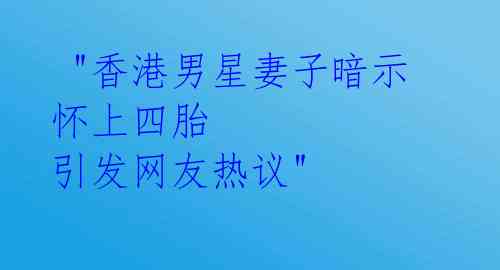 "香港男星妻子暗示怀上四胎
引发网友热议"